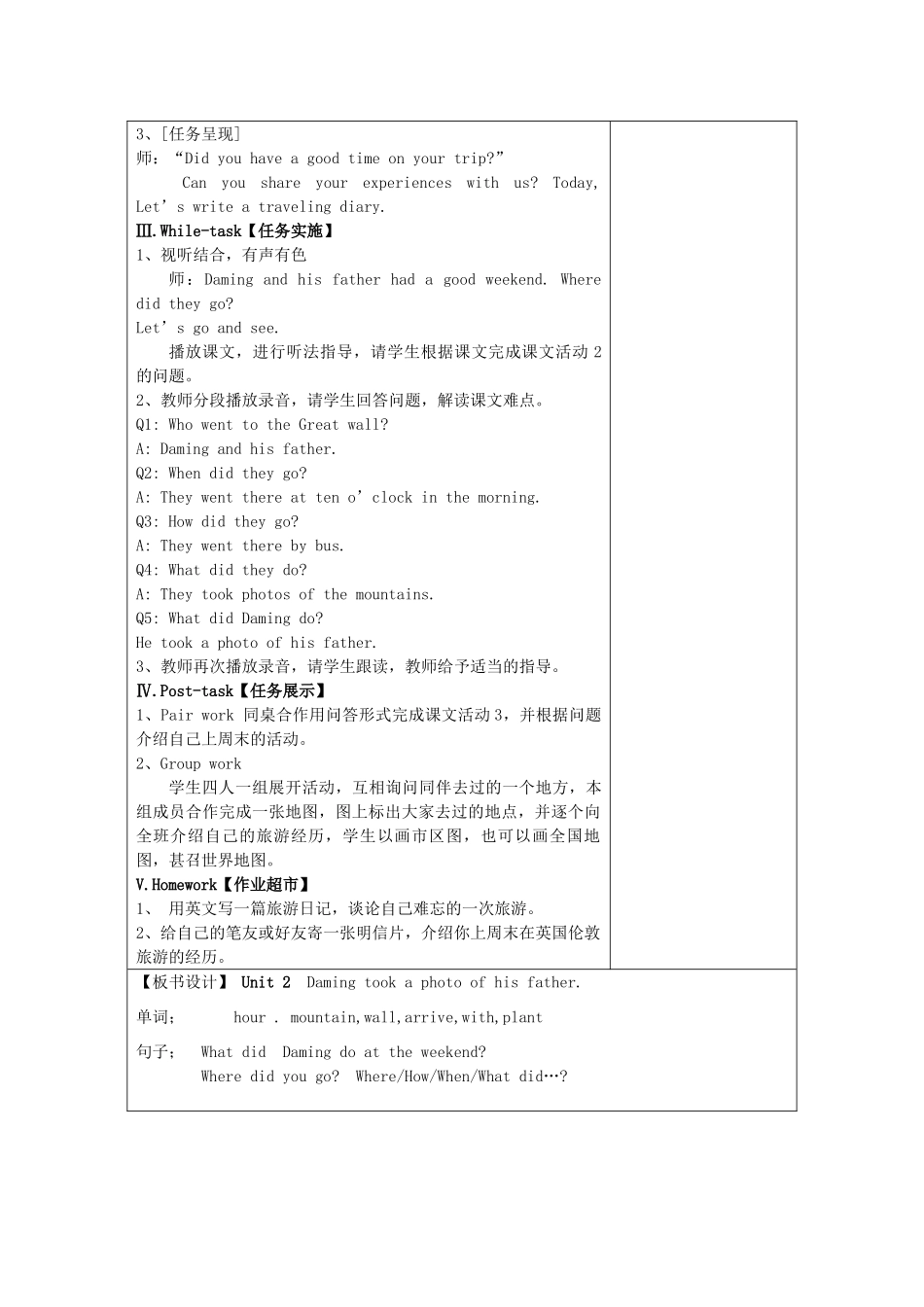 3、[任务呈现]
师：“Did you have a good time on your trip?”
Can you share your experiences with us? Today, Let’s write a traveling diary.
Ⅲ.While-task【任务实施】
1、视听结合，有声有色
师：Daming and his father had a good weekend. Where did they go?
Let’s go and see.
播放课文，进行听法指导，请学生根据课文完成课文活动 2 的问题。
2、教师分段播放录音，请学生回答问题，解读课文难点。
Q1: Who went to the Great wall?
A: Daming and his father.
Q2: When did they go?
A: They went there at ten o’clock in the morning.
Q3: How did they go?
A: They went there by bus.
Q4: What did they do?
A: They took photos of the mountains.
Q5: What did Daming do?
He took a photo of his father.
3、教师再次播放录音，请学生跟读，教师给予适当的指导。
Ⅳ.Post-task【任务展示】
1、Pair work 同桌合作用问答形式完成课文活动 3，并根据问题介绍自己上周末的活动。
2、Group work
学生四人一组展开活动，互相询问同伴去过的一个地方，本组成员合作完成一张地图，图上标出大家去过的地点，并逐个向全班介绍自己的旅游经历，学生以画市区图，也可以画全国地图，甚召世界地图。
V.Homework【作业超市】
1、 用英文写一篇旅游日记，谈论自己难忘的一次旅游。
2、给自己的笔友或好友寄一张明信片，介绍你上周末在英国伦敦旅游的经历。

【板书设计】 Unit 2 Daming took a photo of his father.
单词; hour . mountain,wall,arrive,with,plant
句子; What did Daming do at the weekend?
Where did you go? Where/How/When/What did…?